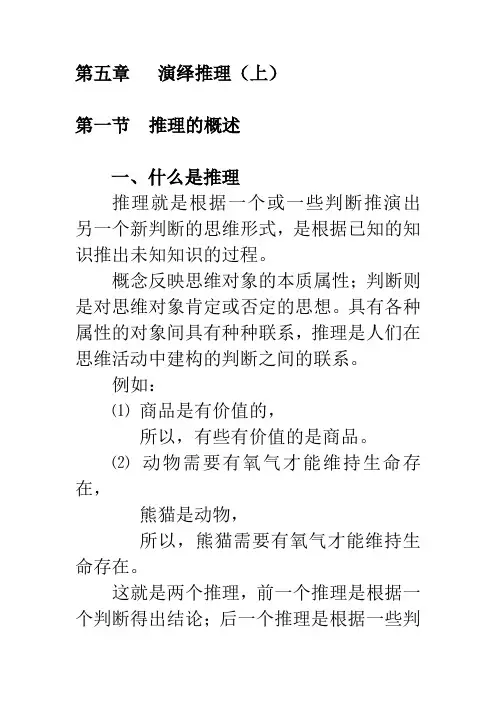 第五章　演绎推理（上）

第一节　推理的概述

一、什么是推理

推理就是根据一个或一些判断推演出另一个新判断的思维形式，是根据已知的知识推出未知知识的过程。

概念反映思维对象的本质属性；判断则是对思维对象肯定或否定的思想。具有各种属性的对象间具有种种联系，推理是人们在思维活动中建构的判断之间的联系。

例如：

⑴ 商品是有价值的，
所以，有些有价值的是商品。

⑵ 动物需要有氧气才能维持生命存在，
熊猫是动物，
所以，熊猫需要有氧气才能维持生命存在。

这就是两个推理，前一个推理是根据一个判断得出结论；后一个推理是根据一些判